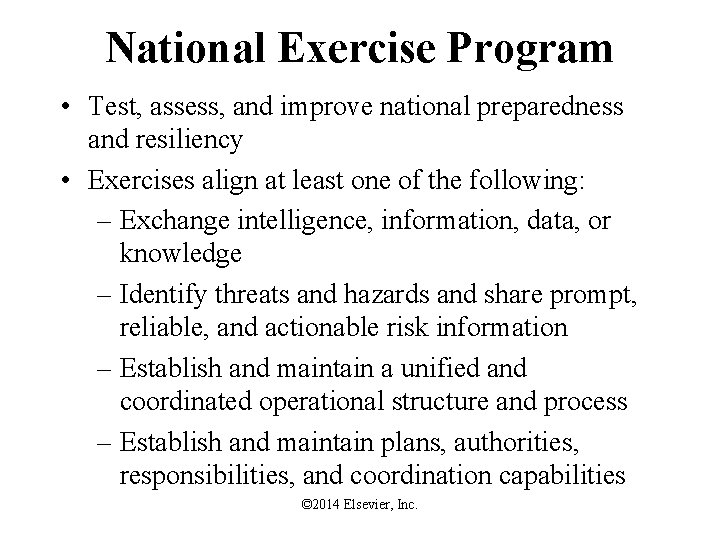 National Exercise Program

• Test, assess, and improve national preparedness and resiliency
• Exercises align at least one of the following:
– Exchange intelligence, information, data, or knowledge
– Identify threats and hazards and share prompt, reliable, and actionable risk information
– Establish and maintain a unified and coordinated operational structure and process
– Establish and maintain plans, authorities, responsibilities, and coordination capabilities

©2014 Elsevier, Inc.